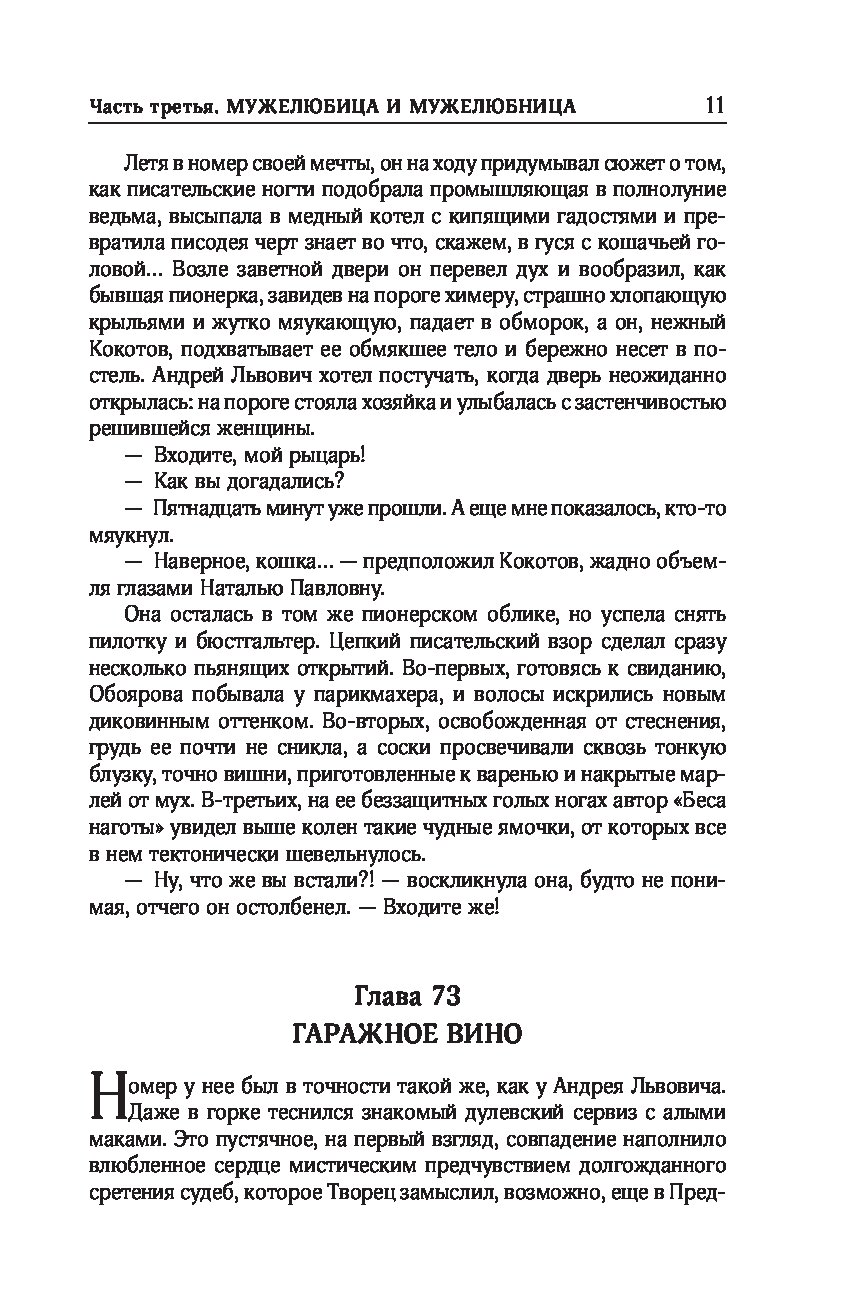 Часть третья. МУЖЕЛЮБИЦА И МУЖЕЛЮБНИЦА 11

Летя в номер своей мечты, он на ходу придумывал сюжет о том, как писательские ногти подобрала промышляющая в полнолуние ведьма, высыпала в медный котел с кипящими гадостями и превратила писодея черт знает во что, скажем, в гуся с кошачьей головой... Возле заветной двери он перевел дух и вообразил, как бывшая пионерка, завидев на пороге химеру, страшно хлопающую крыльями и жутко мяукающую, падает в обморок, а он, нежный Кокотов, подхватывает ее обмякшее тело и бережно несет в постель. Андрей Львович хотел постучать, когда дверь неожиданно открылась: на пороге стояла хозяйка и улыбалась с застенчивостью решившейся женщины.

— Входите, мой рыцарь!

— Как вы догадались?

— Пятнадцать минут уже прошли. А еще мне показалось, кто-то мяукнул.

— Наверное, кошка... — предположил Кокотов, жадно объемля глазами Наталью Павловну.

Она осталась в том же пионерском облике, но успела снять пилотку и бюстгальтер. Цепкий писательский взор сделал сразу несколько пьянящих открытий. Во-первых, готовясь к свиданию, Обоярова побывала у парикмахера, и волосы искрились новым диковинным оттенком. Во-вторых, освобожденная от стеснения, грудь ее почти не сникла, а соски просвечивали сквозь тонкую блузку, точно вишни, приготовленные к варенью и накрытые марлей от мух. В-третьих, на ее беззащитных голых ногах автор «Беса наготы» увидел выше колен такие чудные ямочки, от которых все в нем тектонически шевельнулось.

— Ну, что же вы встали?! — воскликнула она, будто не понимая, отчего он остолбенел. — Входите же!

Глава 73
ГАРАЖНОЕ ВИНО

Номер у нее был в точности такой же, как у Андрея Львовича. Даже в горке теснился знакомый дулевский сервиз с алыми маками. Это пустячное, на первый взгляд, совпадение наполнило влюбленное сердце мистическим предчувствием долгожданного сретения судеб, которое Творец замыслил, возможно, еще в Пред-